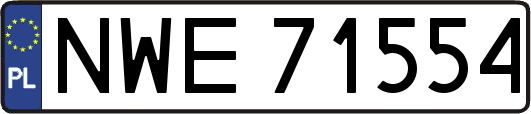 PL
NWE 71554